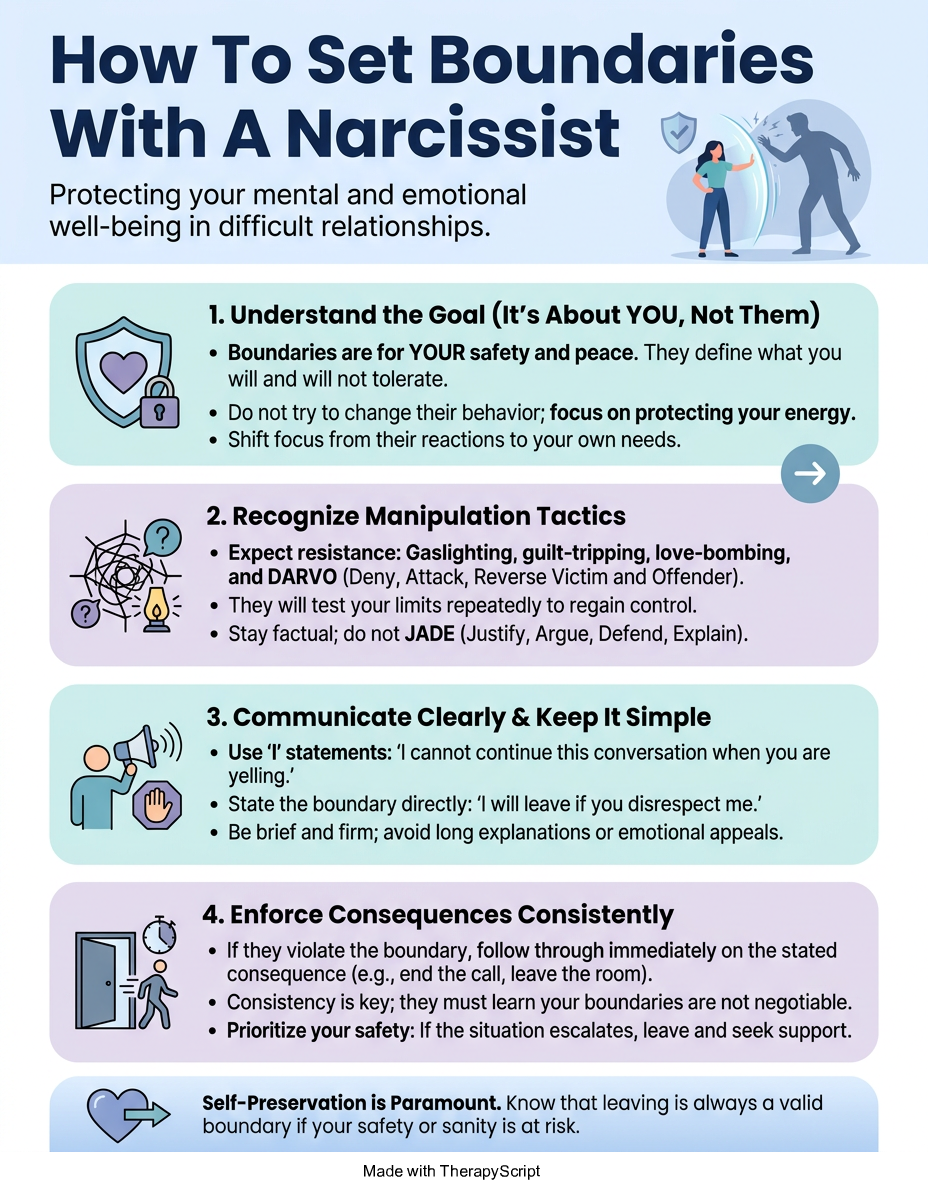 How To Set Boundaries With A Narcissist

Protecting your mental and emotional well-being in difficult relationships.

1. Understand the Goal (It's About YOU, Not Them)

• Boundaries are for YOUR safety and peace. They define what you will and will not tolerate.
• Do not try to change their behavior; focus on protecting your energy.
• Shift focus from their reactions to your own needs.

2. Recognize Manipulation Tactics

• Expect resistance: Gaslighting, guilt-tripping, love-bombing, and DARVO (Deny, Attack, Reverse Victim and Offender).
• They will test your limits repeatedly to regain control.
• Stay factual; do not JADE (Justify, Argue, Defend, Explain).

3. Communicate Clearly & Keep It Simple

• Use 'I' statements: 'I cannot continue this conversation when you are yelling.'
• State the boundary directly: 'I will leave if you disrespect me.'
• Be brief and firm; avoid long explanations or emotional appeals.

4. Enforce Consequences Consistently

• If they violate the boundary, follow through immediately on the stated consequence (e.g., end the call, leave the room).
• Consistency is key; they must learn your boundaries are not negotiable.
• Prioritize your safety: If the situation escalates, leave and seek support.

Self-Preservation is Paramount. Know that leaving is always a valid boundary if your safety or sanity is at risk.

Made with TherapyScript